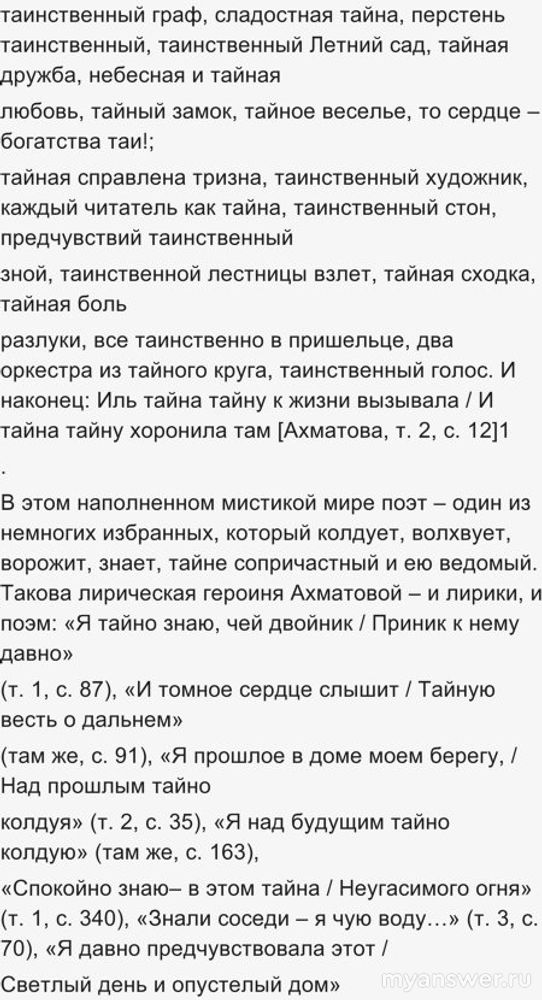 таинственный граф, сладостная тайна, перстень таинственный, таинственный Летний сад, тайная дружба, небесная и тайная

любовь, тайный замок, тайное веселье, то сердце – богатства таи!;

тайная справлена тризна, таинственный художник, каждый читатель как тайна, таинственный стон, предчувствий таинственный

зной, таинственной лестницы взлет, тайная сходка, тайная боль

разлуки, все таинственно в пришельце, два оркестра из тайного круга, таинственный голос. И наконец: Иль тайна тайну к жизни вызывала / И тайна тайну хоронила там [Ахматова, т. 2, с. 12]1
.

В этом наполненном мистикой мире поэт – один из немногих избранных, который колдует, волхвует, ворожит, знает, тайне сопричастный и ею ведомый. Такова лирическая героиня Ахматовой – и лирики, и поэм: «Я тайно знаю, чей двойник / Приник к нему давно»

(т. 1, с. 87), «И томное сердце слышит / Тайную весть о дальнем»

(там же, с. 91), «Я прошлое в доме моем берегу, / Над прошлым тайно

колдуя» (т. 2, с. 35), «Я над будущим тайно колдую» (там же, с. 163),

«Спокойно знаю– в этом тайна / Неугасимого огня» (т. 1, с. 340), «Знали соседи – я чую воду…» (т. 3, с. 70), «Я давно предчувствовала этот /

Светлый день и опустелый дом»

myanswer.ru